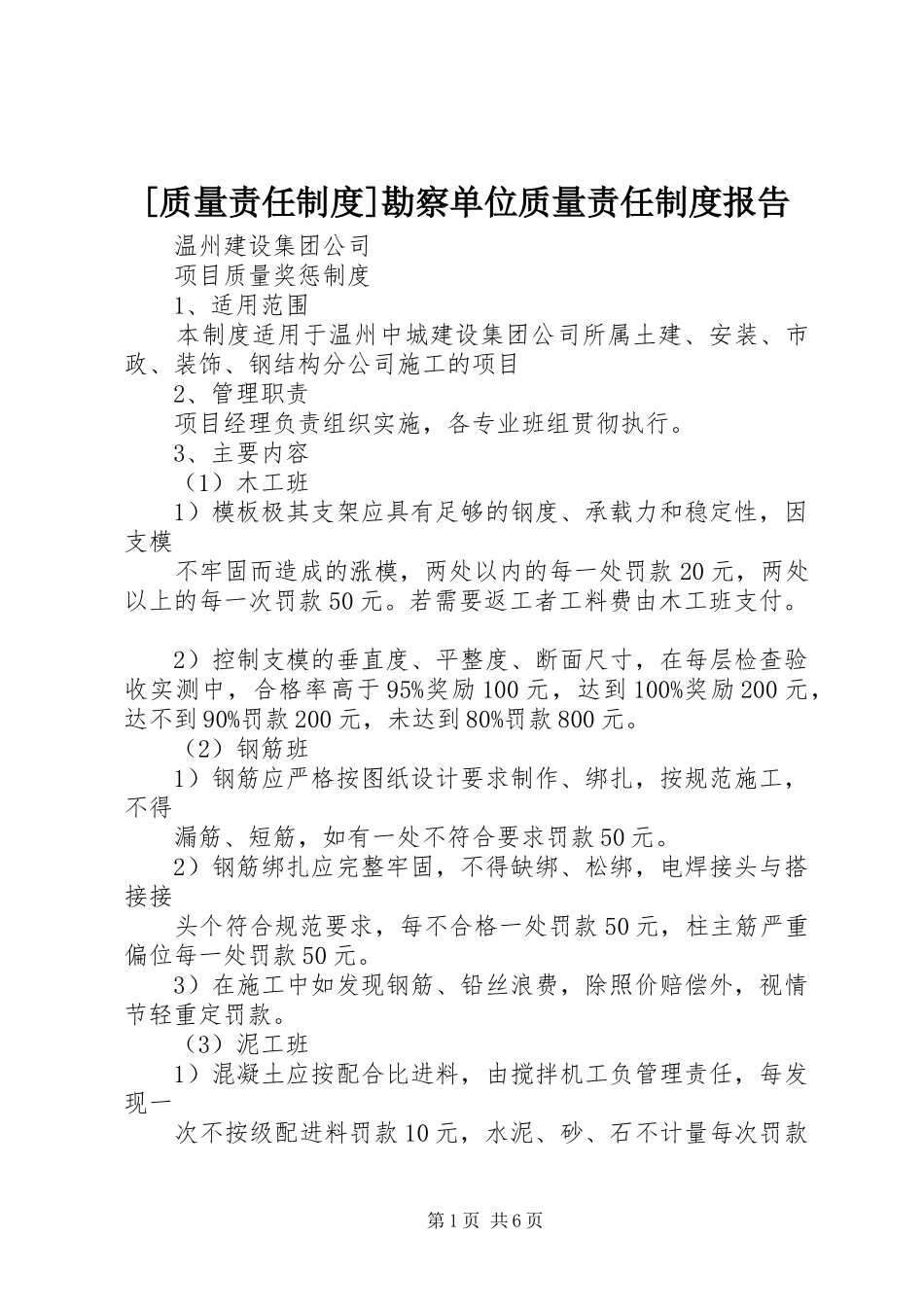 [质量责任制度]勘察单位质量责任制度报告

温州建设集团公司

项目质量奖惩制度

1、适用范围

本制度适用于温州中城建设集团公司所属土建、安装、市政、装饰、钢结构分公司施工的项目

2、管理职责

项目经理负责组织实施，各专业班组贯彻执行。

3、主要内容

（1）木工班

1）模板极其支架应具有足够的钢度、承载力和稳定性，因支模

不牢固而造成的涨模，两处以内的每一处罚款20元，两处以上的每一次罚款50元。若需要返工者工料费由木工班支付。

2）控制支模的垂直度、平整度、断面尺寸，在每层检查验收实测中，合格率高于95%奖励100元，达到100%奖励200元，达不到90%罚款200元，未达到80%罚款800元。

（2）钢筋班

1）钢筋应严格按图纸设计要求制作、绑扎，按规范施工，不得

漏筋、短筋，如有一处不符合要求罚款50元。

2）钢筋绑扎应完整牢固，不得缺绑、松绑，电焊接头与搭接接

头个符合规范要求，每不合格一处罚款50元，柱主筋严重偏位每一处罚款50元。

3）在施工中如发现钢筋、铅丝浪费，除照价赔偿外，视情节轻重定罚款。

（3）泥工班

1）混凝土应按配合比进料，由搅拌机工负管理责任，每发现一

次不按级配进料罚款10元，水泥、砂、石不计量每次罚款

第1页 共6页